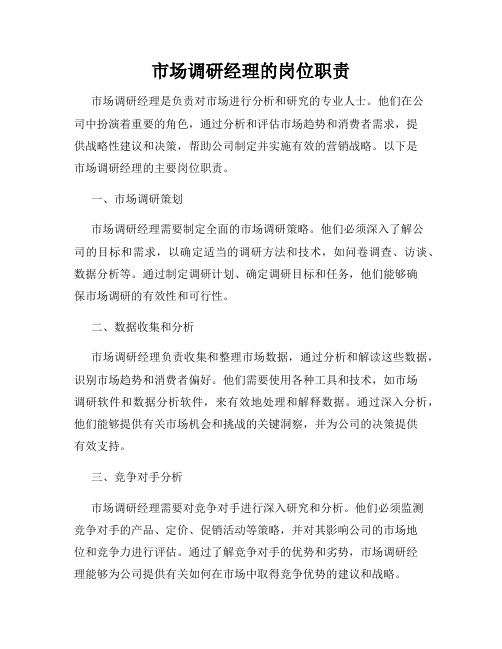 市场调研经理的岗位职责

市场调研经理是负责对市场进行分析和研究的专业人士。他们在公司中扮演着重要的角色，通过分析和评估市场趋势和消费者需求，提供战略性建议和决策，帮助公司制定并实施有效的营销战略。以下是市场调研经理的主要岗位职责。

一、市场调研策划

市场调研经理需要制定全面的市场调研策略。他们必须深入了解公司的目标和需求，以确定适当的调研方法和技术，如问卷调查、访谈、数据分析等。通过制定调研计划、确定调研目标和任务，他们能够确保市场调研的有效性和可行性。

二、数据收集和分析

市场调研经理负责收集和整理市场数据，通过分析和解读这些数据，识别市场趋势和消费者偏好。他们需要使用各种工具和技术，如市场调研软件和数据分析软件，来有效地处理和解释数据。通过深入分析，他们能够提供有关市场机会和挑战的关键洞察，并为公司的决策提供有效支持。

三、竞争对手分析

市场调研经理需要对竞争对手进行深入研究和分析。他们必须监测竞争对手的产品、定价、促销活动等策略，并对其影响公司的市场地位和竞争力进行评估。通过了解竞争对手的优势和劣势，市场调研经理能够为公司提供有关如何在市场中取得竞争优势的建议和战略。